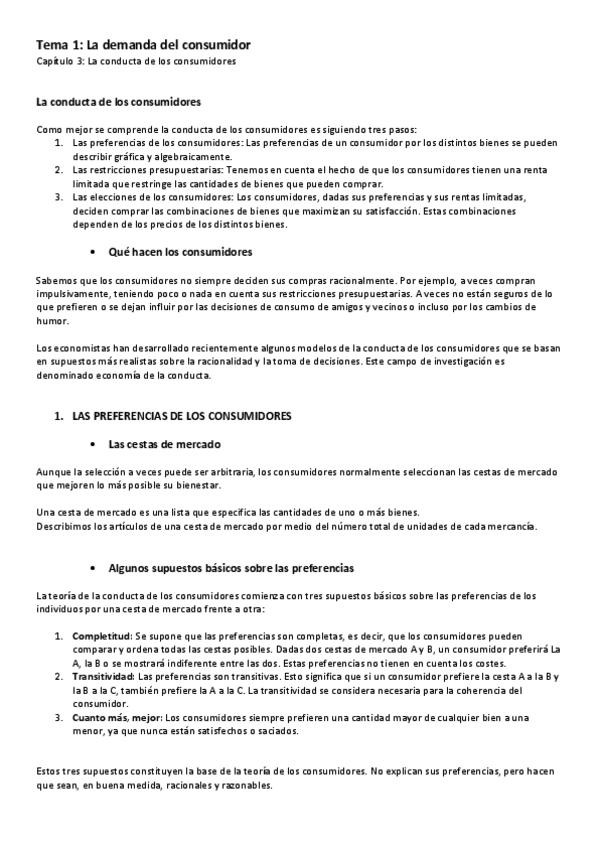 Tema 1: La demanda del consumidor
Capítulo 3: La conducta de los consumidores

La conducta de los consumidores

Como mejor se comprende la conducta de los consumidores es siguiendo tres pasos:
1. Las preferencias de los consumidores: Las preferencias de un consumidor por los distintos bienes se pueden describir gráfica y algebraicamente.
2. Las restricciones presupuestarias: Tenemos en cuenta el hecho de que los consumidores tienen una renta limitada que restringe las cantidades de bienes que pueden comprar.
3. Las elecciones de los consumidores: Los consumidores, dadas sus preferencias y sus rentas limitadas, deciden comprar las combinaciones de bienes que maximizan su satisfacción. Estas combinaciones dependen de los precios de los distintos bienes.

• Qué hacen los consumidores

Sabemos que los consumidores no siempre deciden sus compras racionalmente. Por ejemplo, a veces compran impulsivamente, teniendo poco o nada en cuenta sus restricciones presupuestarias. A veces no están seguros de lo que prefieren o se dejan influir por las decisiones de consumo de amigos y vecinos o incluso por los cambios de humor.

Los economistas han desarrollado recientemente algunos modelos de la conducta de los consumidores que se basan en supuestos más realistas sobre la racionalidad y la toma de decisiones. Este campo de investigación es denominado economía de la conducta.

1. LAS PREFERENCIAS DE LOS CONSUMIDORES

• Las cestas de mercado

Aunque la selección a veces puede ser arbitraria, los consumidores normalmente seleccionan las cestas de mercado que mejoren lo más posible su bienestar.

Una cesta de mercado es una lista que especifica las cantidades de uno o más bienes.
Describimos los artículos de una cesta de mercado por medio del número total de unidades de cada mercancía.

• Algunos supuestos básicos sobre las preferencias

La teoría de la conducta de los consumidores comienza con tres supuestos básicos sobre las preferencias de los individuos por una cesta de mercado frente a otra:

1. Completitud: Se supone que las preferencias son completas, es decir, que los consumidores pueden comparar y ordena todas las cestas posibles. Dadas dos cestas de mercado A y B, un consumidor preferirá La A, la B o se mostrará indiferente entre las dos. Estas preferencias no tienen en cuenta los costes.
2. Transitividad: Las preferencias son transitivas. Esto significa que si un consumidor prefiere la cesta A a la B y la B a la C, también prefiere la A a la C. La transitividad se considera necesaria para la coherencia del consumidor.
3. Cuanto más, mejor: Los consumidores siempre prefieren una cantidad mayor de cualquier bien a una menor, ya que nunca están satisfechos o saciados.

Estos tres supuestos constituyen la base de la teoría de los consumidores. No explican sus preferencias, pero hacen que sean, en buena medida, racionales y razonables.